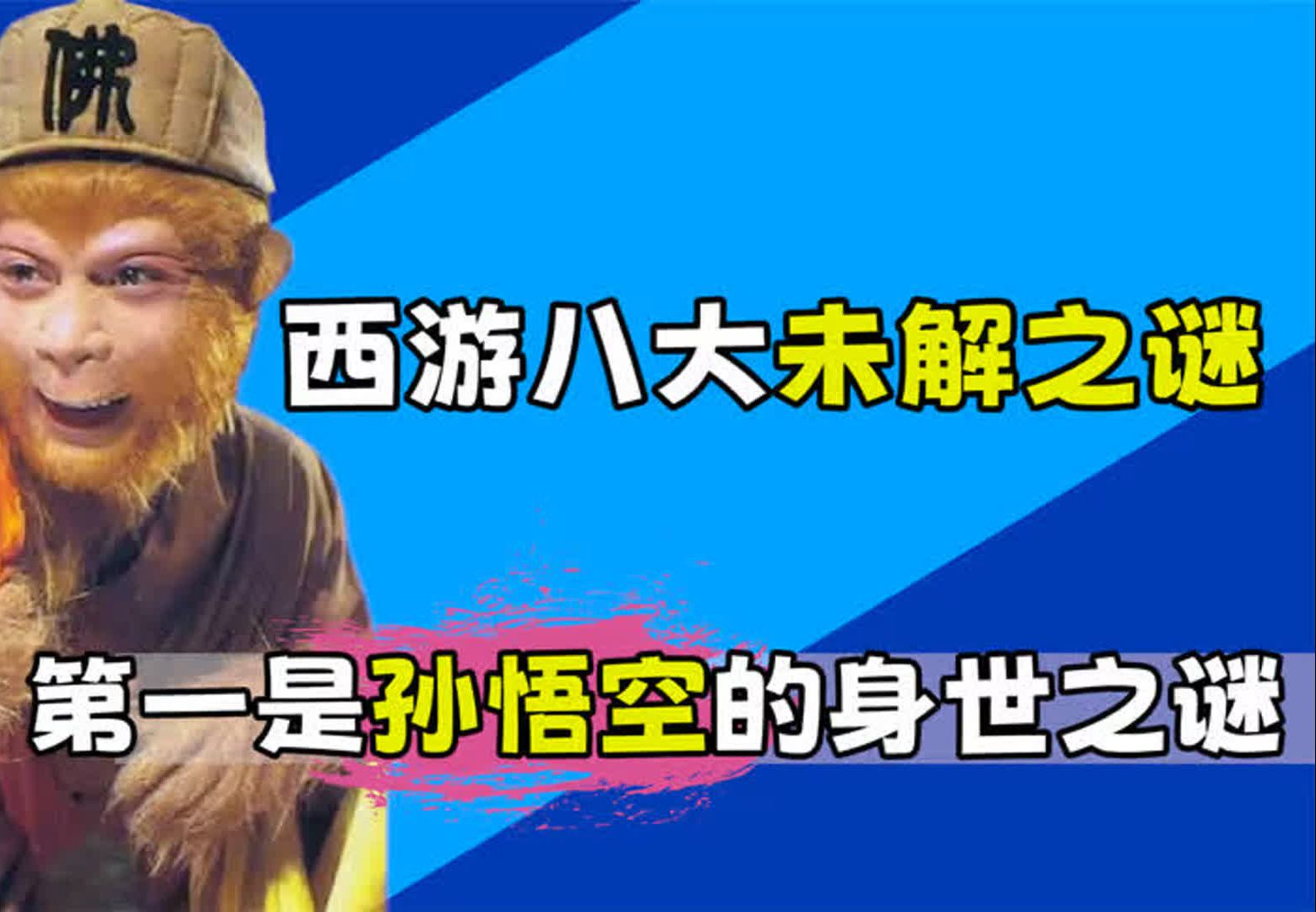 佛

西游八大未解之谜

第一是孙悟空的身世之谜